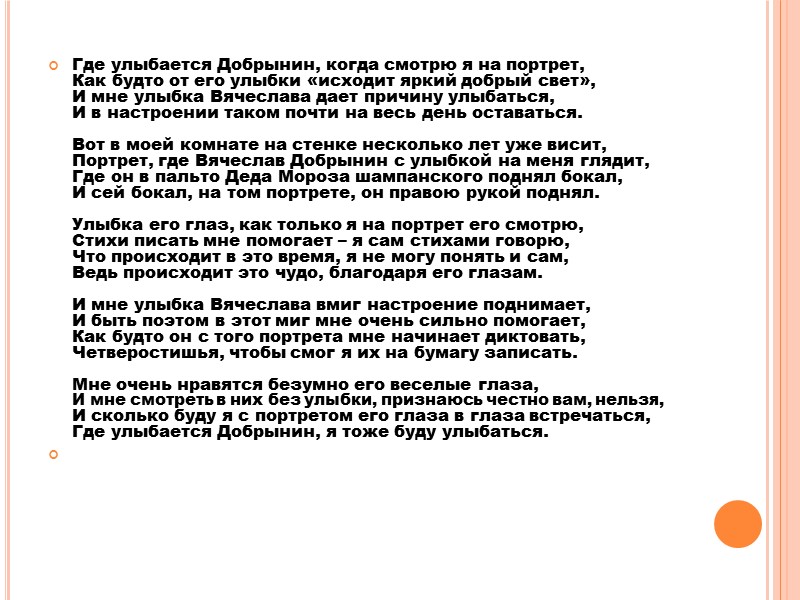 Где улыбается Добрынин, когда смотрю я на портрет,
Как будто от его улыбки «исходит яркий добрый свет»,
И мне улыбка Вячеслава дает причину улыбаться,
И в настроении таком почти на весь день оставаться.

Вот в моей комнате на стенке несколько лет уже висит,
Портрет, где Вячеслав Добрынин с улыбкой на меня глядит,
Где он в пальто Деда Мороза шампанского поднял бокал,
И сей бокал, на том портрете, он правою рукой поднял.

Улыбка его глаз, как только я на портрет его смотрю,
Стихи писать мне помогает – я сам стихами говорю,
Что происходит в это время, я не могу понять и сам,
Ведь происходит это чудо, благодаря его глазам.

И мне улыбка Вячеслава вмиг настроение поднимает,
И быть поэтом в этот миг мне очень сильно помогает,
Как будто он с того портрета мне начинает диктовать,
Четверостишья, чтобы смог я их на бумагу записать.

Мне очень нравятся безумно его веселые глаза,
И мне смотреть в них без улыбки, признаюсь честно вам, нельзя,
И сколько буду я с портретом его глаза в глаза встречаться,
Где улыбается Добрынин, я тоже буду улыбаться.